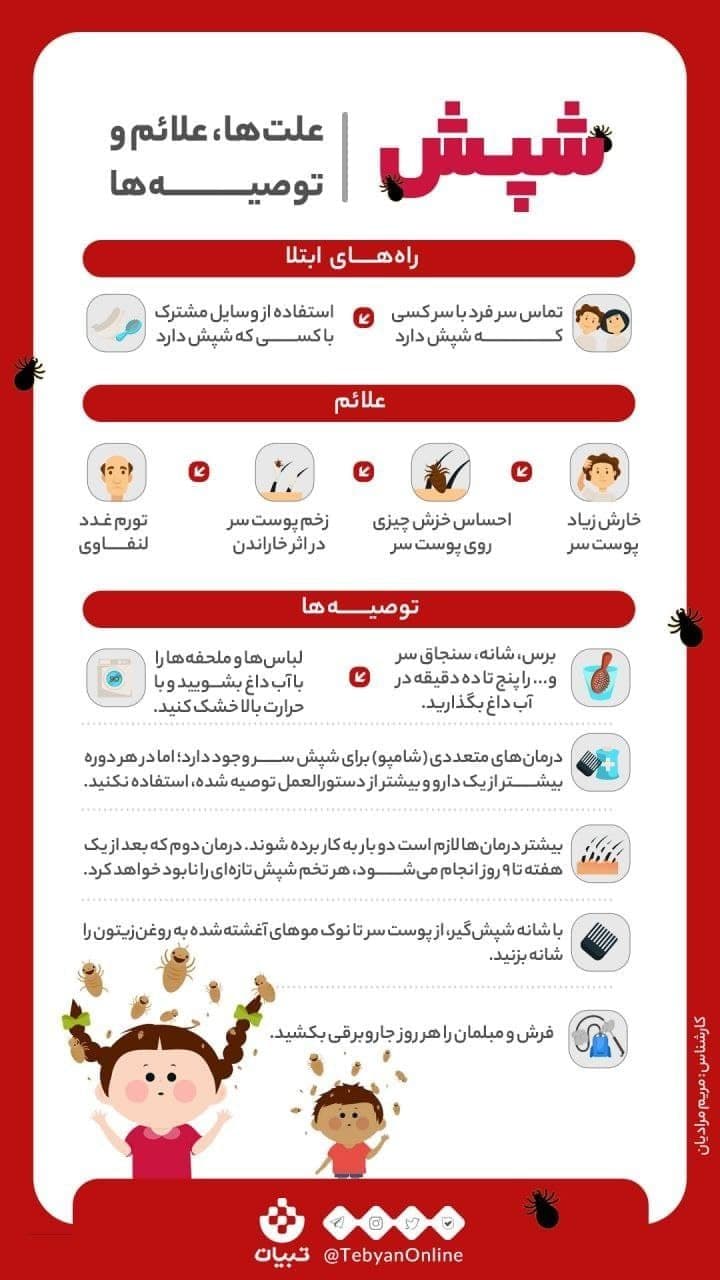 شپش

علت‌ها، علائم و توصیه‌ها

راه‌های ابتلا

تماس سر فرد با سر کسی که شپش دارد

استفاده از وسایل مشترک با کسی که شپش دارد

علائم

خارش زیاد پوست سر

احساس خزش چیزی روی پوست سر

زخم پوست سر در اثر خاراندن

تورم غدد لنفاوی

توصیه‌ها

برس، شانه، سنجاق سر و... را پنج تا ده دقیقه در آب داغ بگذارید.

لباس‌ها و ملحفه‌ها را با آب داغ بشویید و با حرارت بالا خشک کنید.

درمان‌های متعددی (شامپو) برای شپش سر وجود دارد؛ اما در هر دوره بیشتر از یک دارو و بیشتر از دستورالعمل توصیه شده، استفاده نکنید.

بیشتر درمان‌ها لازم است دو بار به کار برده شوند. درمان دوم که بعد از یک هفته تا ۹ روز انجام می‌شود، هر تخم شپش تازه‌ای را نابود خواهد کرد.

با شانه شپش‌گیر، از پوست سر تا نوک موهای آغشته شده به روغن زیتون را شانه بزنید.

فرش و مبلمان را هر روز جاروبرقی بکشید.

کارشناس: مریم مرادیان

تبیان

@TebyanOnline